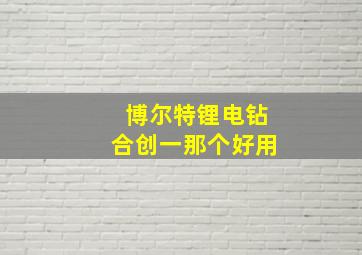 博尔特锂电钻
合创一那个好用